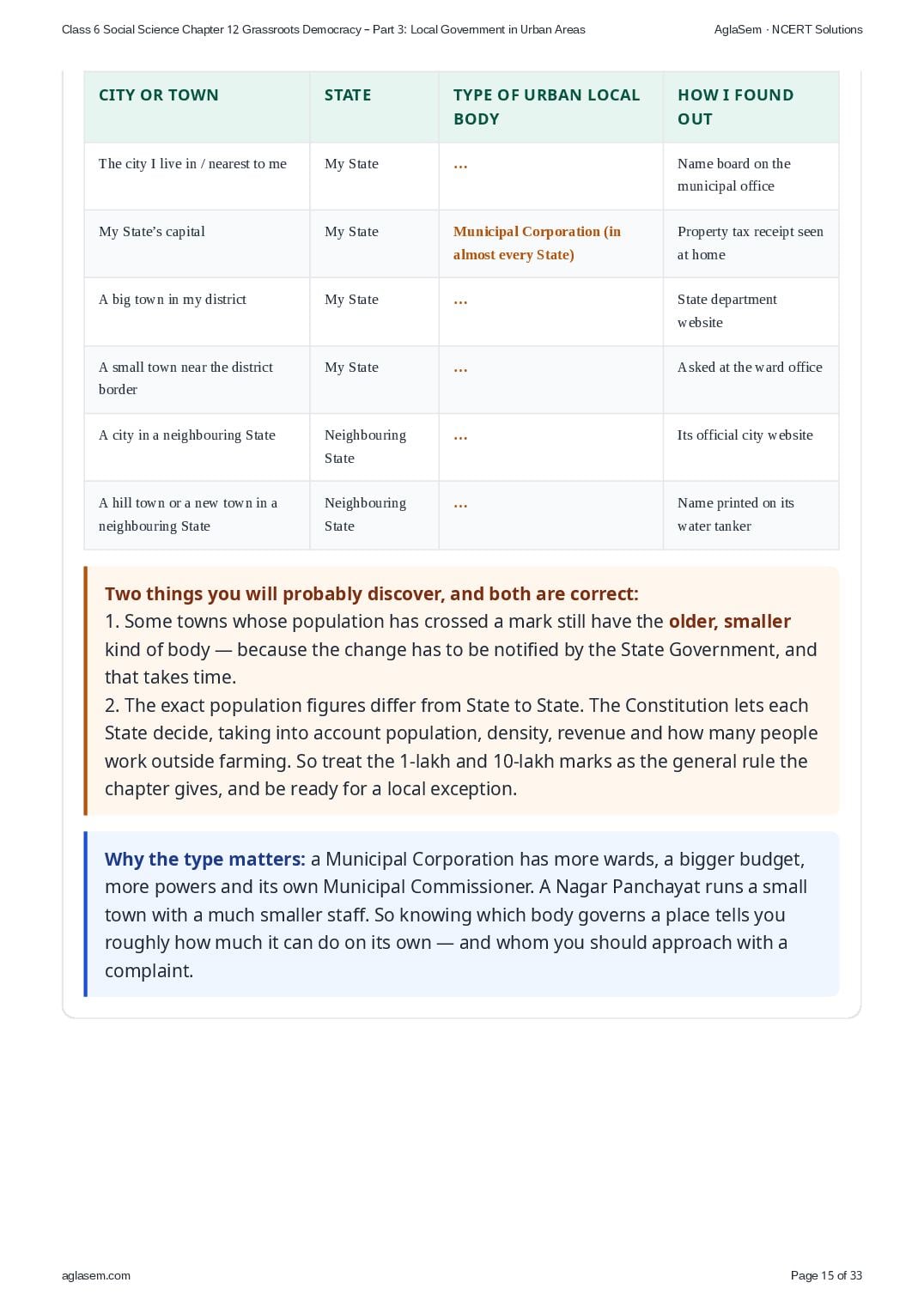 Class 6 Social Science Chapter 12 Grassroots Democracy – Part 3: Local Government in Urban Areas

AglaSem · NCERT Solutions

| CITY OR TOWN | STATE | TYPE OF URBAN LOCAL BODY | HOW I FOUND OUT |
|---|---|---|---|
| The city I live in / nearest to me | My State | … | Name board on the municipal office |
| My State's capital | My State | Municipal Corporation (in almost every State) | Property tax receipt seen at home |
| A big town in my district | My State | … | State department website |
| A small town near the district border | My State | … | Asked at the ward office |
| A city in a neighbouring State | Neighbouring State | … | Its official city website |
| A hill town or a new town in a neighbouring State | Neighbouring State | … | Name printed on its water tanker |

Two things you will probably discover, and both are correct:
1. Some towns whose population has crossed a mark still have the older, smaller kind of body — because the change has to be notified by the State Government, and that takes time.
2. The exact population figures differ from State to State. The Constitution lets each State decide, taking into account population, density, revenue and how many people work outside farming. So treat the 1-lakh and 10-lakh marks as the general rule the chapter gives, and be ready for a local exception.

Why the type matters: a Municipal Corporation has more wards, a bigger budget, more powers and its own Municipal Commissioner. A Nagar Panchayat runs a small town with a much smaller staff. So knowing which body governs a place tells you roughly how much it can do on its own — and whom you should approach with a complaint.

aglasem.com

Page 15 of 33